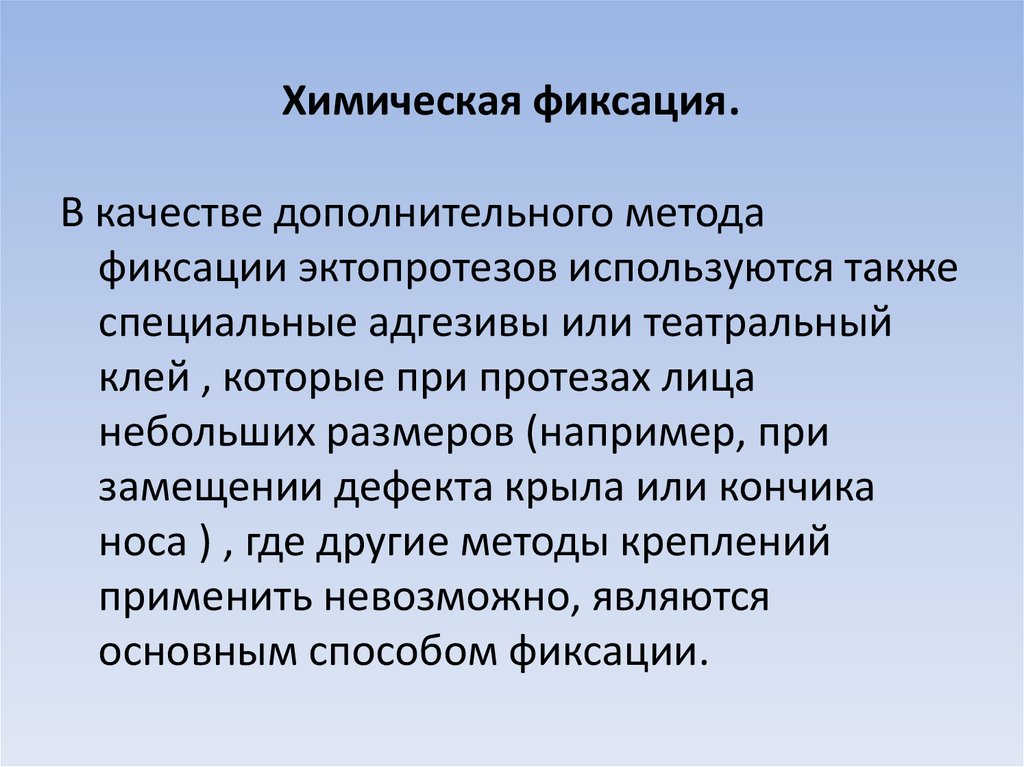 Химическая фиксация.

В качестве дополнительного метода фиксации эктопротезов используются также специальные адгезивы или театральный клей , которые при протезах лица небольших размеров (например, при замещении дефекта крыла или кончика носа ) , где другие методы креплений применить невозможно, являются основным способом фиксации.